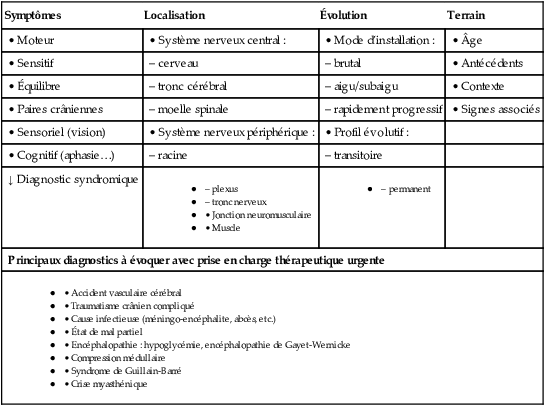 | Symptômes | Localisation | Évolution | Terrain |
|---|---|---|---|
| • Moteur | • Système nerveux central : | • Mode d'installation : | • Âge |
| • Sensitif | – cerveau | – brutal | • Antécédents |
| • Équilibre | – tronc cérébral | – aigu/subaigu | • Contexte |
| • Paires crâniennes | – moelle spinale | – rapidement progressif | • Signes associés |
| • Sensoriel (vision) | • Système nerveux périphérique : | • Profil évolutif : | |
| • Cognitif (aphasie…) | – racine | – transitoire | |
| ↓ Diagnostic syndromique | • – plexus • – tronc nerveux • • Jonction neuromusculaire • • Muscle | • – permanent | |

Principaux diagnostics à évoquer avec prise en charge thérapeutique urgente

• • Accident vasculaire cérébral
• • Traumatisme crânien compliqué
• • Cause infectieuse (méningo-encéphalite, abcès, etc.)
• • État de mal partiel
• • Encéphalopathie : hypoglycémie, encéphalopathie de Gayet-Wernicke
• • Compression médullaire
• • Syndrome de Guillain-Barré
• • Crise myasthénique